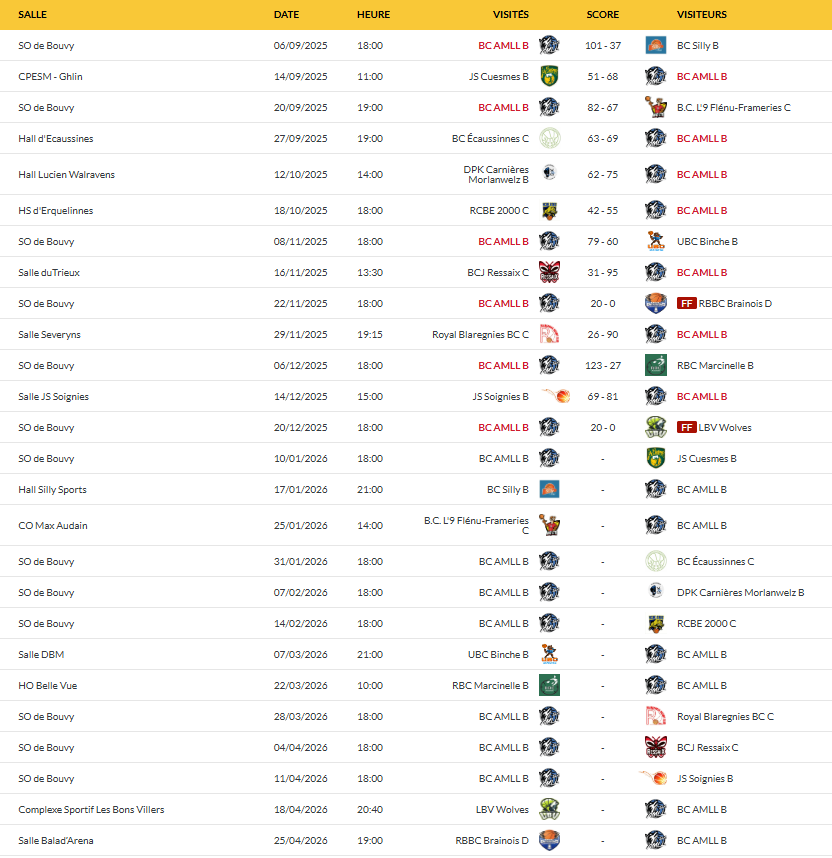 | SALLE | DATE | HEURE | VISITÉS | SCORE | VISITEURS |
|---|---|---|---|---|---|
| SO de Bouvy | 06/09/2025 | 18:00 | BC AMLL B | 101 - 37 | BC Silly B |
| CPESM - Ghlin | 14/09/2025 | 11:00 | JS Cuesmes B | 51 - 68 | BC AMLL B |
| SO de Bouvy | 20/09/2025 | 19:00 | BC AMLL B | 82 - 67 | B.C. L'9 Flénu-Frameries C |
| Hall d'Ecaussines | 27/09/2025 | 19:00 | BC Écaussinnes C | 63 - 69 | BC AMLL B |
| Hall Lucien Walravens | 12/10/2025 | 14:00 | DPK Carnières Morlanwelz B | 62 - 75 | BC AMLL B |
| HS d'Erquelinnes | 18/10/2025 | 18:00 | RCBE 2000 C | 42 - 55 | BC AMLL B |
| SO de Bouvy | 08/11/2025 | 18:00 | BC AMLL B | 79 - 60 | UBC Binche B |
| Salle duTrieux | 16/11/2025 | 13:30 | BCJ Ressaix C | 31 - 95 | BC AMLL B |
| SO de Bouvy | 22/11/2025 | 18:00 | BC AMLL B | 20 - 0 | FF RBBC Brainois D |
| Salle Severyns | 29/11/2025 | 19:15 | Royal Blaregnies BC C | 26 - 90 | BC AMLL B |
| SO de Bouvy | 06/12/2025 | 18:00 | BC AMLL B | 123 - 27 | RBC Marcinelle B |
| Salle JS Soignies | 14/12/2025 | 15:00 | JS Soignies B | 69 - 81 | BC AMLL B |
| SO de Bouvy | 20/12/2025 | 18:00 | BC AMLL B | 20 - 0 | FF LBV Wolves |
| SO de Bouvy | 10/01/2026 | 18:00 | BC AMLL B | - | JS Cuesmes B |
| Hall Silly Sports | 17/01/2026 | 21:00 | BC Silly B | - | BC AMLL B |
| CO Max Audain | 25/01/2026 | 14:00 | B.C. L'9 Flénu-Frameries C | - | BC AMLL B |
| SO de Bouvy | 31/01/2026 | 18:00 | BC AMLL B | - | BC Écaussinnes C |
| SO de Bouvy | 07/02/2026 | 18:00 | BC AMLL B | - | DPK Carnières Morlanwelz B |
| SO de Bouvy | 14/02/2026 | 18:00 | BC AMLL B | - | RCBE 2000 C |
| Salle DBM | 07/03/2026 | 21:00 | UBC Binche B | - | BC AMLL B |
| HO Belle Vue | 22/03/2026 | 10:00 | RBC Marcinelle B | - | BC AMLL B |
| SO de Bouvy | 28/03/2026 | 18:00 | BC AMLL B | - | Royal Blaregnies BC C |
| SO de Bouvy | 04/04/2026 | 18:00 | BC AMLL B | - | BCJ Ressaix C |
| SO de Bouvy | 11/04/2026 | 18:00 | BC AMLL B | - | JS Soignies B |
| Complexe Sportif Les Bons Villers | 18/04/2026 | 20:40 | LBV Wolves | - | BC AMLL B |
| Salle Balad'Arena | 25/04/2026 | 19:00 | RBBC Brainois D | - | BC AMLL B |